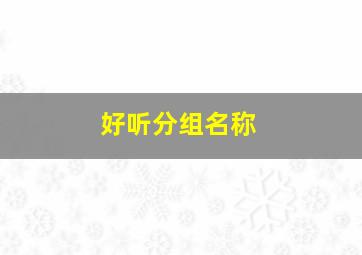 好听分组名称